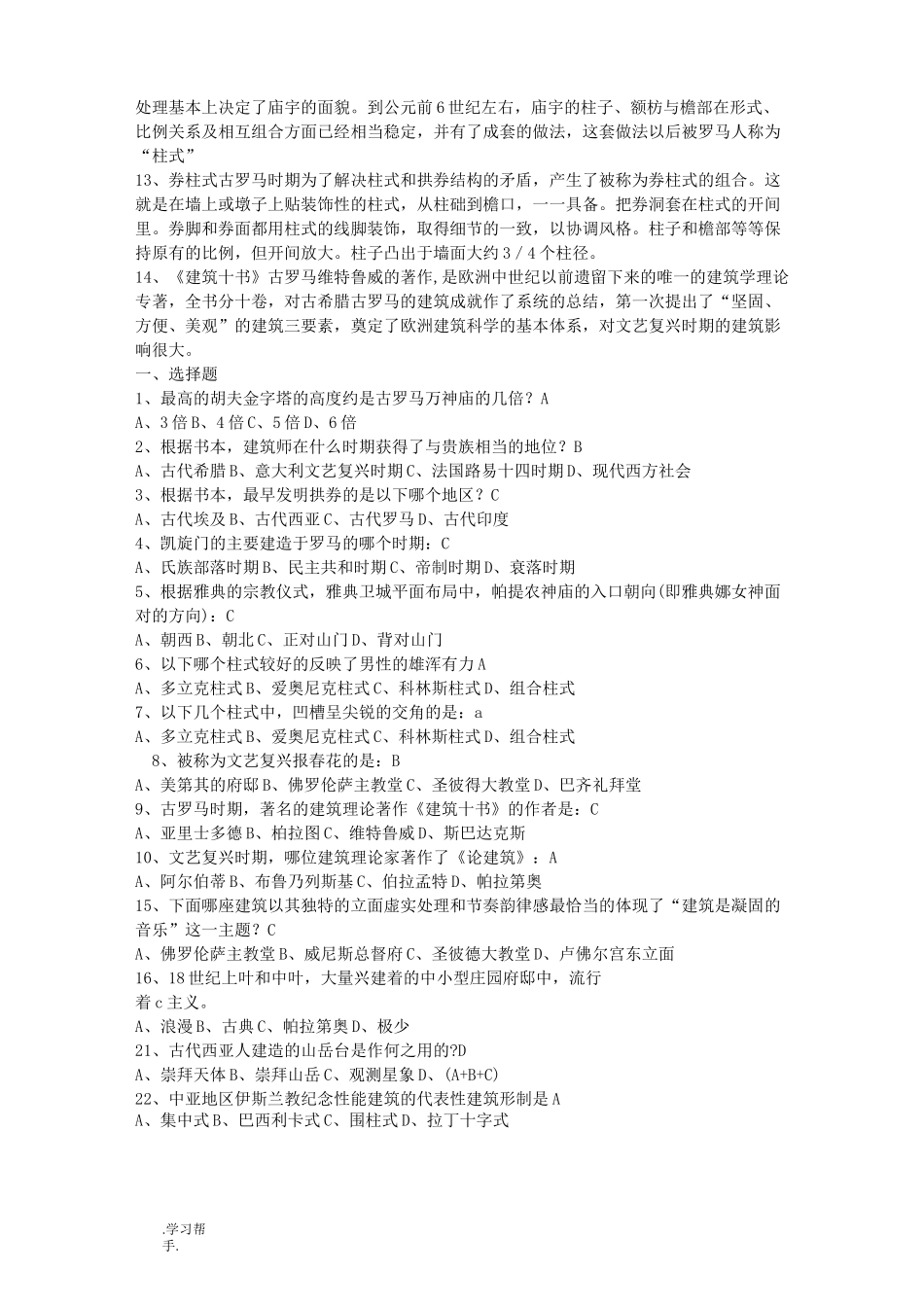 处理基本上决定了庙宇的面貌。到公元前6世纪左右，庙宇的柱子、额枋与檐部在形式、比例关系及相互组合方面已经相当稳定，并有了成套的做法，这套做法以后被罗马人称为“柱式”

13、券柱式古罗马时期为了解决柱式和拱券结构的矛盾，产生了被称为券柱式的组合。这就是在墙上或墩子上贴装饰性的柱式，从柱础到檐口，一一具备。把券洞套在柱式的开间里。券脚和券面都用柱式的线脚装饰，取得细节的一致，以协调风格。柱子和檐部等等保持原有的比例，但开间放大。柱子凸出于墙面大约3／4个柱径。

14、《建筑十书》古罗马维特鲁威的著作，是欧洲中世纪以前遗留下来的唯一的建筑学理论专著，全书分十卷，对古希腊古罗马的建筑成就作了系统的总结，第一次提出了“坚固、方便、美观”的建筑三要素，奠定了欧洲建筑科学的基本体系，对文艺复兴时期的建筑影响很大。

一、选择题

1、最高的胡夫金字塔的高度约是古罗马万神庙的几倍？A

A、3倍B、4倍C、5倍D、6倍

2、根据书本，建筑师在什么时期获得了与贵族相当的地位？B

A、古代希腊B、意大利文艺复兴时期C、法国路易十四时期D、现代西方社会

3、根据书本，最早发明拱券的是以下哪个地区？C

A、古代埃及B、古代西亚C、古代罗马D、古代印度

4、凯旋门的主要建造于罗马的哪个时期：C

A、氏族部落时期B、民主共和时期C、帝制时期D、衰落时期

5、根据雅典的宗教仪式，雅典卫城平面布局中，帕提农神庙的入口朝向(即雅典娜女神面对的方向)：C

A、朝西B、朝北C、正对山门D、背对山门

6、以下哪个柱式较好的反映了男性的雄浑有力A

A、多立克柱式B、爱奥尼克柱式C、科林斯柱式D、组合柱式

7、以下几个柱式中，凹槽呈尖锐的交角的是：a

A、多立克柱式B、爱奥尼克柱式C、科林斯柱式D、组合柱式

8、被称为文艺复兴报春花的是：B

A、美第其的府邸B、佛罗伦萨主教堂C、圣彼得大教堂D、巴齐礼拜堂

9、古罗马时期，著名的建筑理论著作《建筑十书》的作者是：C

A、亚里士多德B、柏拉图C、维特鲁威D、斯巴达克斯

10、文艺复兴时期，哪位建筑理论家著作了《论建筑》：A

A、阿尔伯蒂B、布鲁乃列斯基C、伯拉孟特D、帕拉第奥

15、下面哪座建筑以其独特的立面虚实处理和节奏韵律感最恰当的体现了“建筑是凝固的音乐”这一主题？C

A、佛罗伦萨主教堂B、威尼斯总督府C、圣彼德大教堂D、卢佛尔宫东立面

16、18世纪上叶和中叶，大量兴建着的中小型庄园府邸中，流行着c主义。

A、浪漫B、古典C、帕拉第奥D、极少

21、古代西亚人建造的山岳台是作何之用的?D

A、崇拜天体B、崇拜山岳C、观测星象D、(A+B+C)

22、中亚地区伊斯兰教纪念性能建筑的代表性建筑形制是A

A、集中式B、巴西利卡式C、围柱式D、拉丁十字式

.学习帮手.